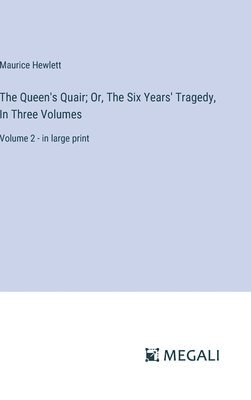 Maurice Hewlett

The Queen's Quair; Or, The Six Years' Tragedy, In Three Volumes

Volume 2 - in large print

MEGALI